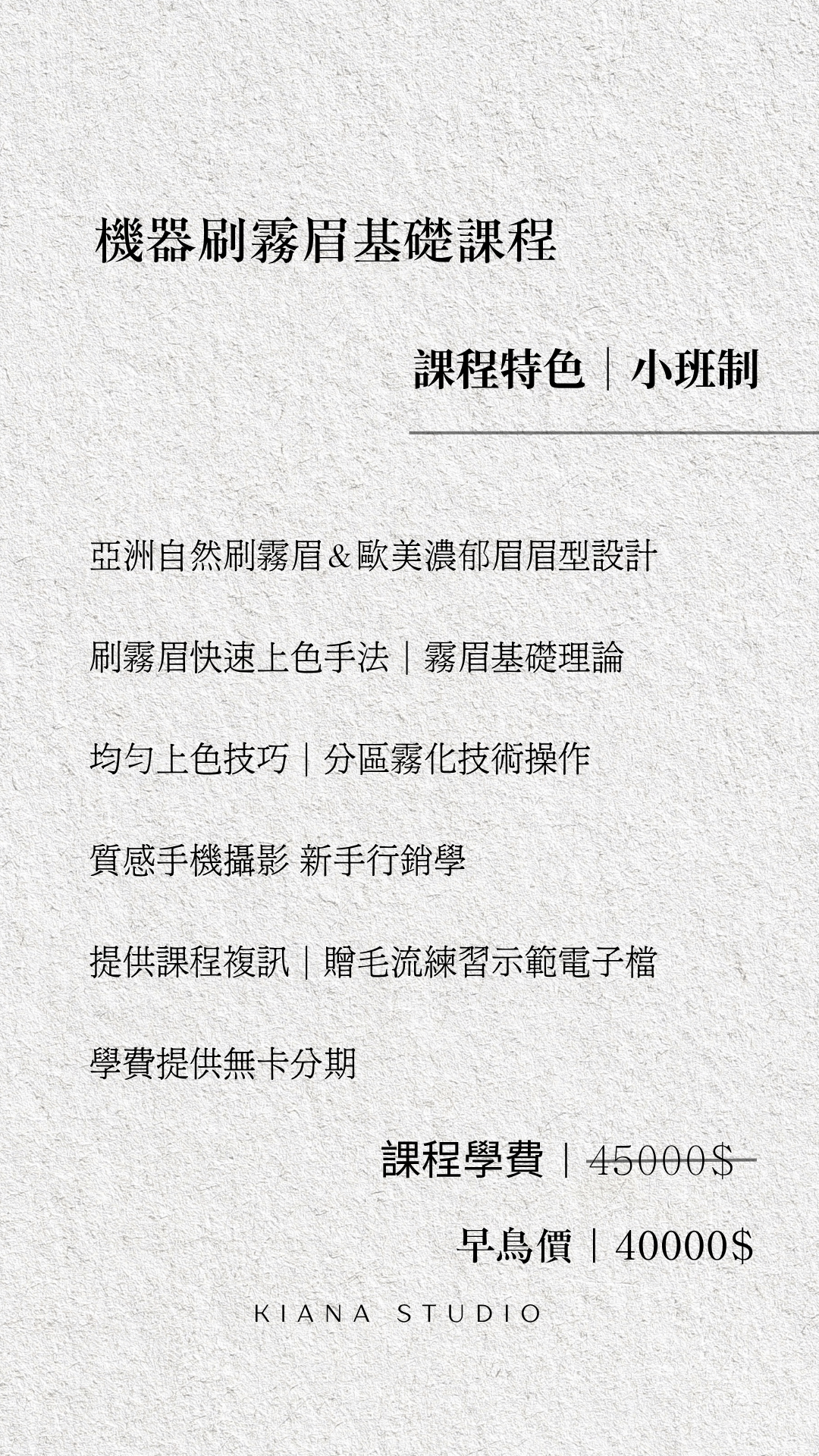 機器刷霧眉基礎課程

課程特色｜小班制

亞洲自然刷霧眉&歐美濃郁眉眉型設計

刷霧眉快速上色手法｜霧眉基礎理論

均勻上色技巧｜分區霧化技術操作

質感手機攝影 新手行銷學

提供課程複訊｜贈毛流練習示範電子檔

學費提供無卡分期

課程學費｜45000$

早鳥價｜40000$

KIANA STUDIO